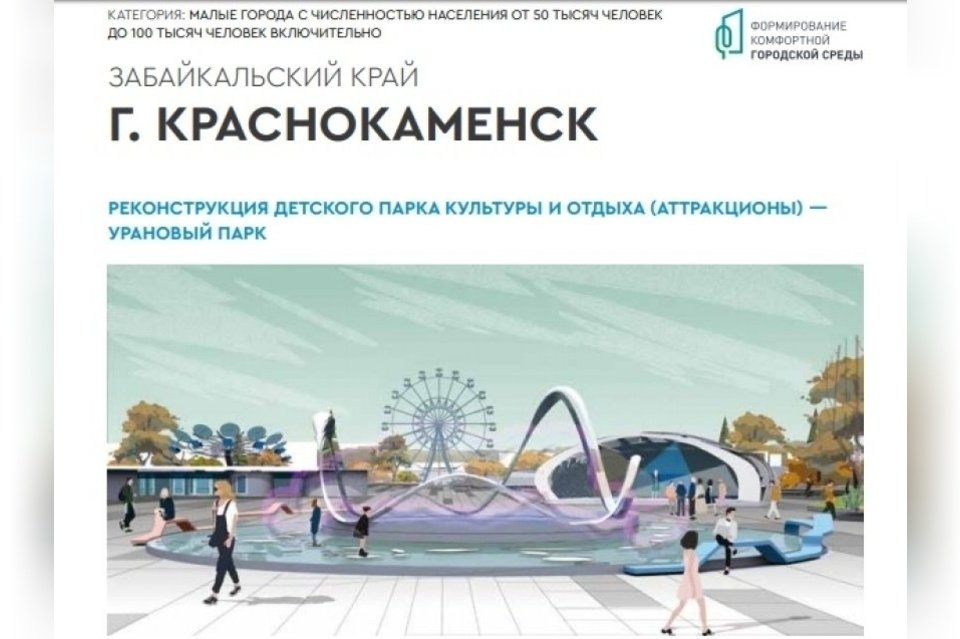 КАТЕГОРИЯ: МАЛЫЕ ГОРОДА С ЧИСЛЕННОСТЬЮ НАСЕЛЕНИЯ ОТ 50 ТЫСЯЧ ЧЕЛОВЕК ДО 100 ТЫСЯЧ ЧЕЛОВЕК ВКЛЮЧИТЕЛЬНО

ФОРМИРОВАНИЕ
КОМФОРТНОЙ
ГОРОДСКОЙ СРЕДЫ

ЗАБАЙКАЛЬСКИЙ КРАЙ

Г. КРАСНОКАМЕНСК

РЕКОНСТРУКЦИЯ ДЕТСКОГО ПАРКА КУЛЬТУРЫ И ОТДЫХА (АТТРАКЦИОНЫ) — УРАНОВЫЙ ПАРК